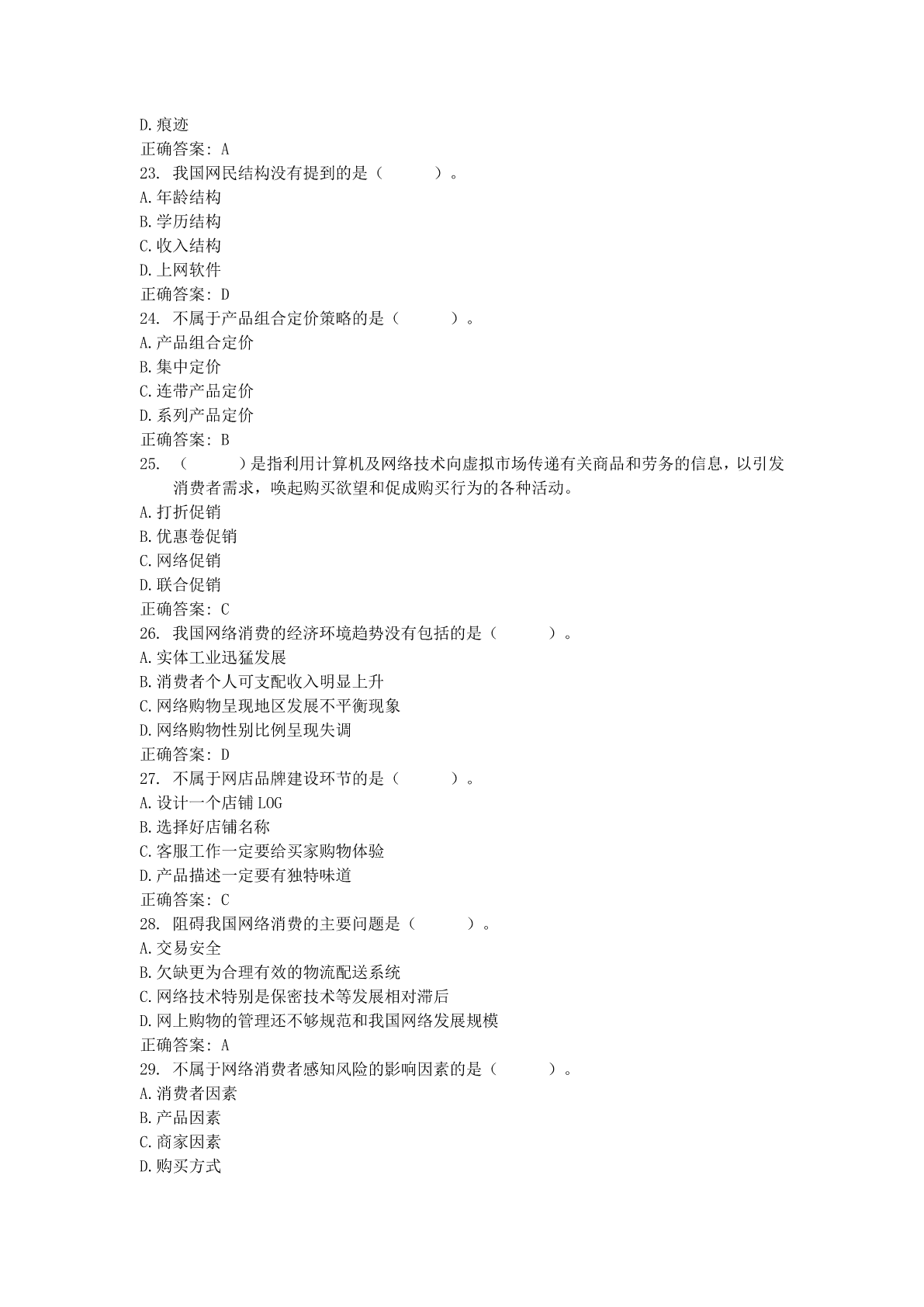 D.痕迹
正确答案：A
23. 我国网民结构没有提到的是（ ）。
A.年龄结构
B.学历结构
C.收入结构
D.上网软件
正确答案：D
24. 不属于产品组合定价策略的是（ ）。
A.产品组合定价
B.集中定价
C.连带产品定价
D.系列产品定价
正确答案：B
25. （ ）是指利用计算机及网络技术向虚拟市场传递有关商品和劳务的信息，以引发消费者需求，唤起购买欲望和促成购买行为的各种活动。
A.打折促销
B.优惠卷促销
C.网络促销
D.联合促销
正确答案：C
26. 我国网络消费的经济环境趋势没有包括的是（ ）。
A.实体工业迅猛发展
B.消费者个人可支配收入明显上升
C.网络购物呈现地区发展不平衡现象
D.网络购物性别比例呈现失调
正确答案：D
27. 不属于网店品牌建设环节的是（ ）。
A.设计一个店铺 LOG
B.选择好店铺名称
C.客服工作一定要给买家购物体验
D.产品描述一定要有独特味道
正确答案：C
28. 阻碍我国网络消费的主要问题是（ ）。
A.交易安全
B.欠缺更为合理有效的物流配送系统
C.网络技术特别是保密技术等发展相对滞后
D.网上购物的管理还不够规范和我国网络发展规模
正确答案：A
29. 不属于网络消费者感知风险的影响因素的是（ ）。
A.消费者因素
B.产品因素
C.商家因素
D.购买方式